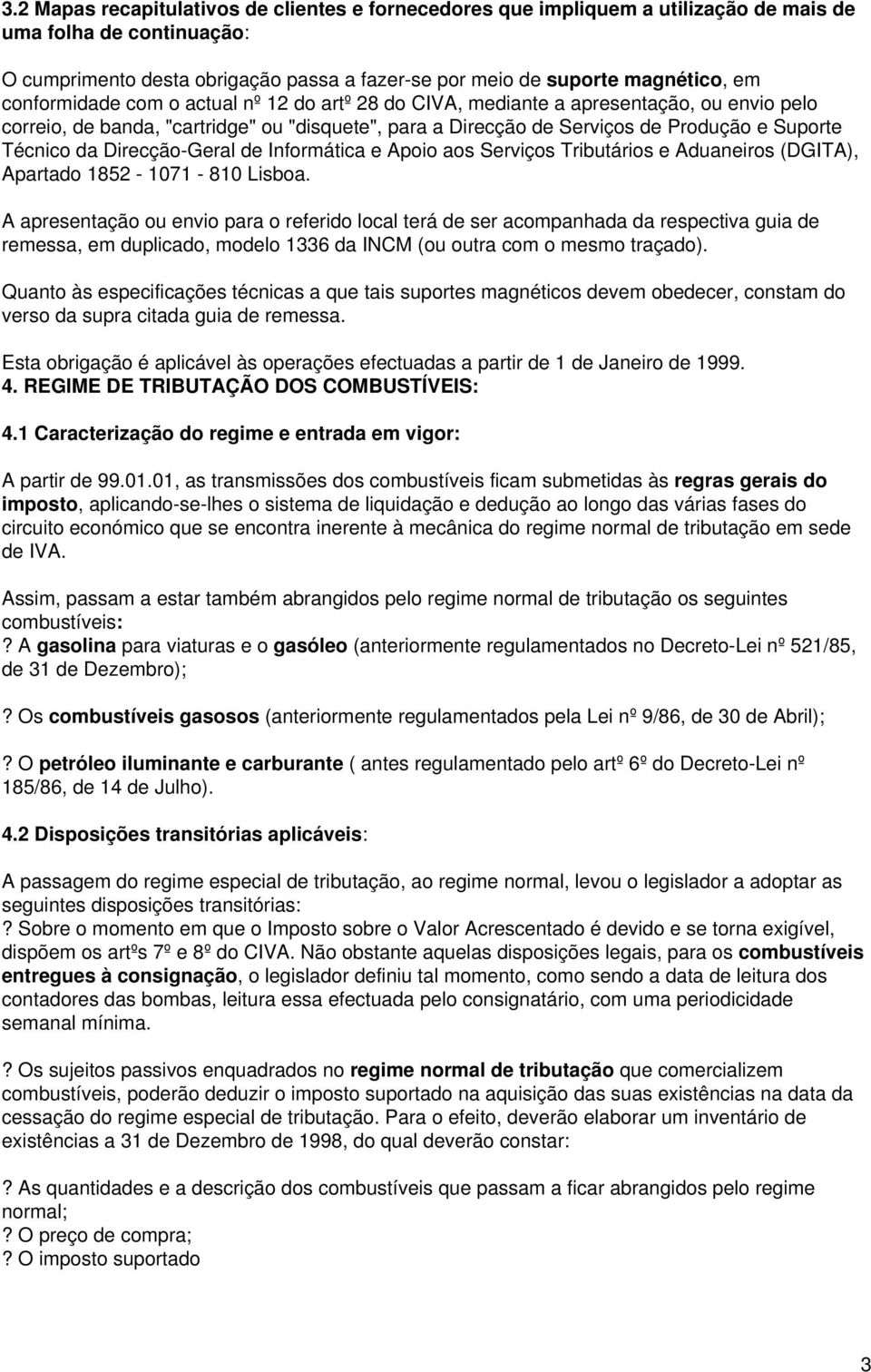 3.2 Mapas recapitulativos de clientes e fornecedores que impliquem a utilização de mais de uma folha de continuação:

O cumprimento desta obrigação passa a fazer-se por meio de suporte magnético, em conformidade com o actual nº 12 do artº 28 do CIVA, mediante a apresentação, ou envio pelo correio, de banda, "cartridge" ou "disquete", para a Direcção de Serviços de Produção e Suporte Técnico da Direcção-Geral de Informática e Apoio aos Serviços Tributários e Aduaneiros (DGITA), Apartado 1852 - 1071 - 810 Lisboa.

A apresentação ou envio para o referido local terá de ser acompanhada da respectiva guia de remessa, em duplicado, modelo 1336 da INCM (ou outra com o mesmo traçado).

Quanto às especificações técnicas a que tais suportes magnéticos devem obedecer, constam do verso da supra citada guia de remessa.

Esta obrigação é aplicável às operações efectuadas a partir de 1 de Janeiro de 1999.
4. REGIME DE TRIBUTAÇÃO DOS COMBUSTÍVEIS:

4.1 Caracterização do regime e entrada em vigor:

A partir de 99.01.01, as transmissões dos combustíveis ficam submetidas às regras gerais do imposto, aplicando-se-lhes o sistema de liquidação e dedução ao longo das várias fases do circuito económico que se encontra inerente à mecânica do regime normal de tributação em sede de IVA.

Assim, passam a estar também abrangidos pelo regime normal de tributação os seguintes combustíveis:
? A gasolina para viaturas e o gasóleo (anteriormente regulamentados no Decreto-Lei nº 521/85, de 31 de Dezembro);

? Os combustíveis gasosos (anteriormente regulamentados pela Lei nº 9/86, de 30 de Abril);

? O petróleo iluminante e carburante ( antes regulamentado pelo artº 6º do Decreto-Lei nº 185/86, de 14 de Julho).

4.2 Disposições transitórias aplicáveis:

A passagem do regime especial de tributação, ao regime normal, levou o legislador a adoptar as seguintes disposições transitórias:
? Sobre o momento em que o Imposto sobre o Valor Acrescentado é devido e se torna exigível, dispõem os artºs 7º e 8º do CIVA. Não obstante aquelas disposições legais, para os combustíveis entregues à consignação, o legislador definiu tal momento, como sendo a data de leitura dos contadores das bombas, leitura essa efectuada pelo consignatário, com uma periodicidade semanal mínima.

? Os sujeitos passivos enquadrados no regime normal de tributação que comercializem combustíveis, poderão deduzir o imposto suportado na aquisição das suas existências na data da cessação do regime especial de tributação. Para o efeito, deverão elaborar um inventário de existências a 31 de Dezembro de 1998, do qual deverão constar:

? As quantidades e a descrição dos combustíveis que passam a ficar abrangidos pelo regime normal;
? O preço de compra;
? O imposto suportado

3